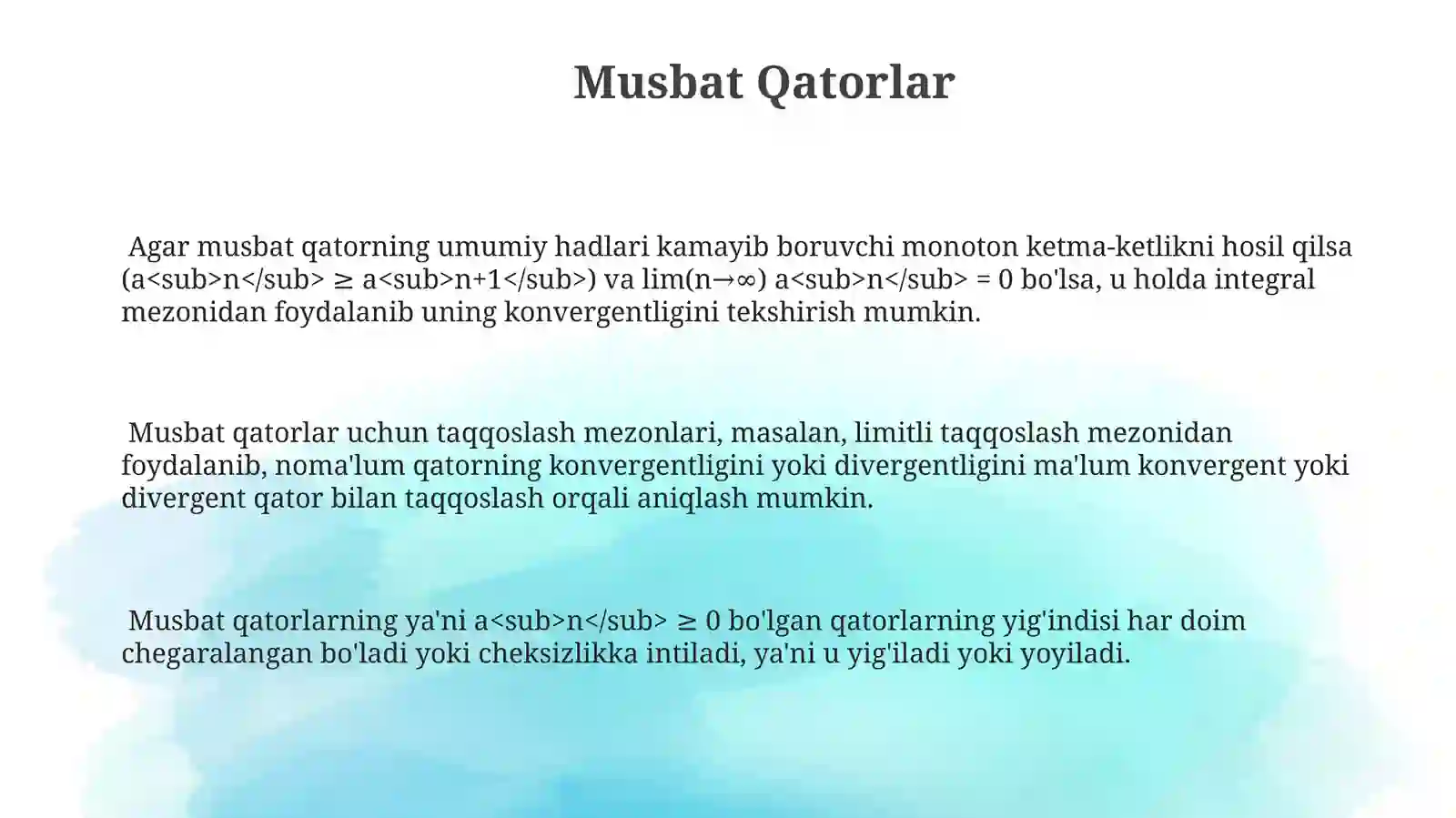 Musbat Qatorlar

Agar musbat qatorning umumiy hadlari kamayib boruvchi monoton ketma-ketlikni hosil qilsa (a<sub>n</sub> ≥ a<sub>n+1</sub>) va lim(n→∞) a<sub>n</sub> = 0 bo'lsa, u holda integral mezonidan foydalanib uning konvergentligini tekshirish mumkin.

Musbat qatorlar uchun taqqoslash mezonlari, masalan, limitli taqqoslash mezonidan foydalanib, noma'lum qatorning konvergentligini yoki divergentligini ma'lum konvergent yoki divergent qator bilan taqqoslash orqali aniqlash mumkin.

Musbat qatorlarning ya'ni a<sub>n</sub> ≥ 0 bo'lgan qatorlarning yig'indisi har doim chegaralangan bo'ladi yoki cheksizlikka intiladi, ya'ni u yig'iladi yoki yoyiladi.